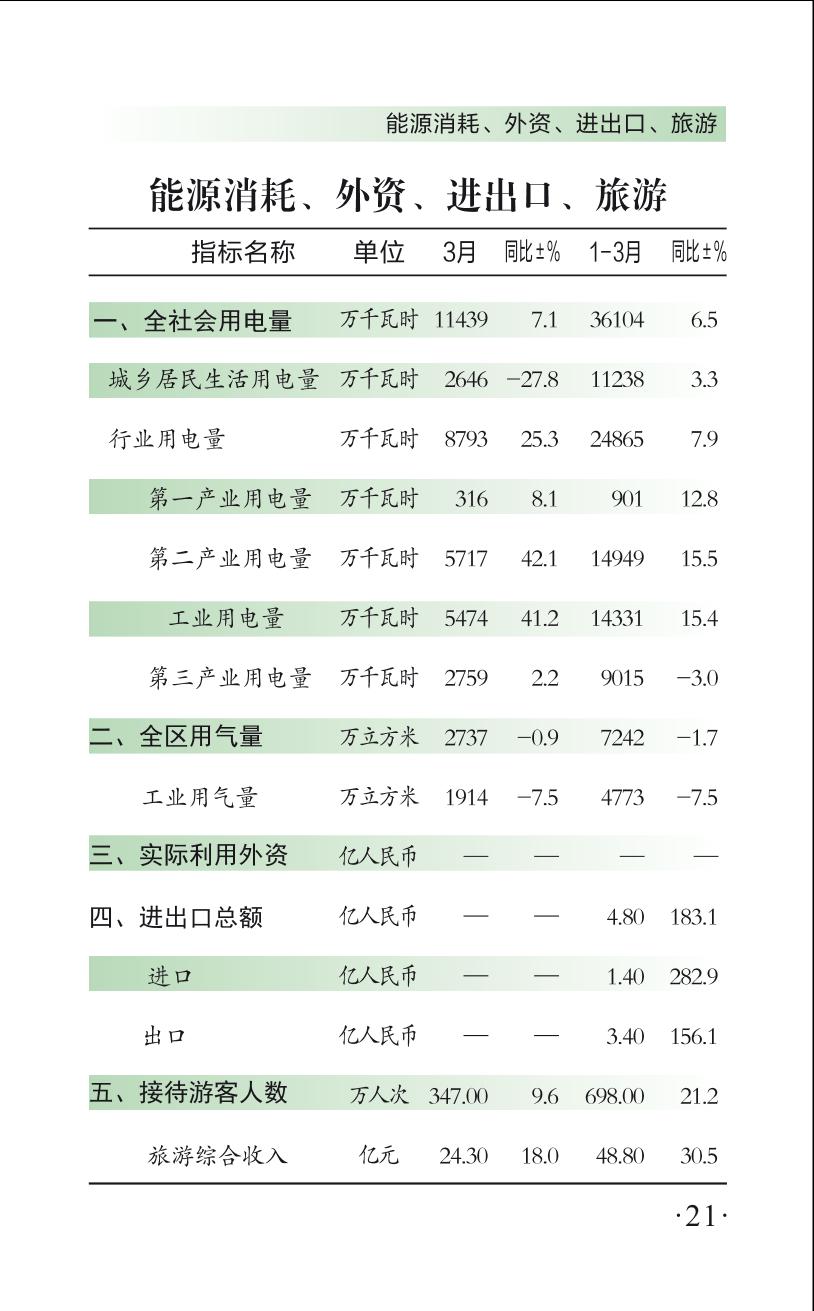 能源消耗、外资、进出口、旅游

能源消耗、外资、进出口、旅游

| 指标名称 | 单位 | 3月 | 同比±% | 1-3月 | 同比±% |
|---|---|---|---|---|---|
| 一、全社会用电量 | 万千瓦时 | 11439 | 7.1 | 36104 | 6.5 |
| 城乡居民生活用电量 | 万千瓦时 | 2646 | −27.8 | 11238 | 3.3 |
| 行业用电量 | 万千瓦时 | 8793 | 25.3 | 24865 | 7.9 |
| 第一产业用电量 | 万千瓦时 | 316 | 8.1 | 901 | 12.8 |
| 第二产业用电量 | 万千瓦时 | 5717 | 42.1 | 14949 | 15.5 |
| 工业用电量 | 万千瓦时 | 5474 | 41.2 | 14331 | 15.4 |
| 第三产业用电量 | 万千瓦时 | 2759 | 2.2 | 9015 | −3.0 |
| 二、全区用气量 | 万立方米 | 2737 | −0.9 | 7242 | −1.7 |
| 工业用气量 | 万立方米 | 1914 | −7.5 | 4773 | −7.5 |
| 三、实际利用外资 | 亿人民币 | — | — | — | — |
| 四、进出口总额 | 亿人民币 | — | — | 4.80 | 183.1 |
| 进口 | 亿人民币 | — | — | 1.40 | 282.9 |
| 出口 | 亿人民币 | — | — | 3.40 | 156.1 |
| 五、接待游客人数 | 万人次 | 347.00 | 9.6 | 698.00 | 21.2 |
| 旅游综合收入 | 亿元 | 24.30 | 18.0 | 48.80 | 30.5 |

·21·